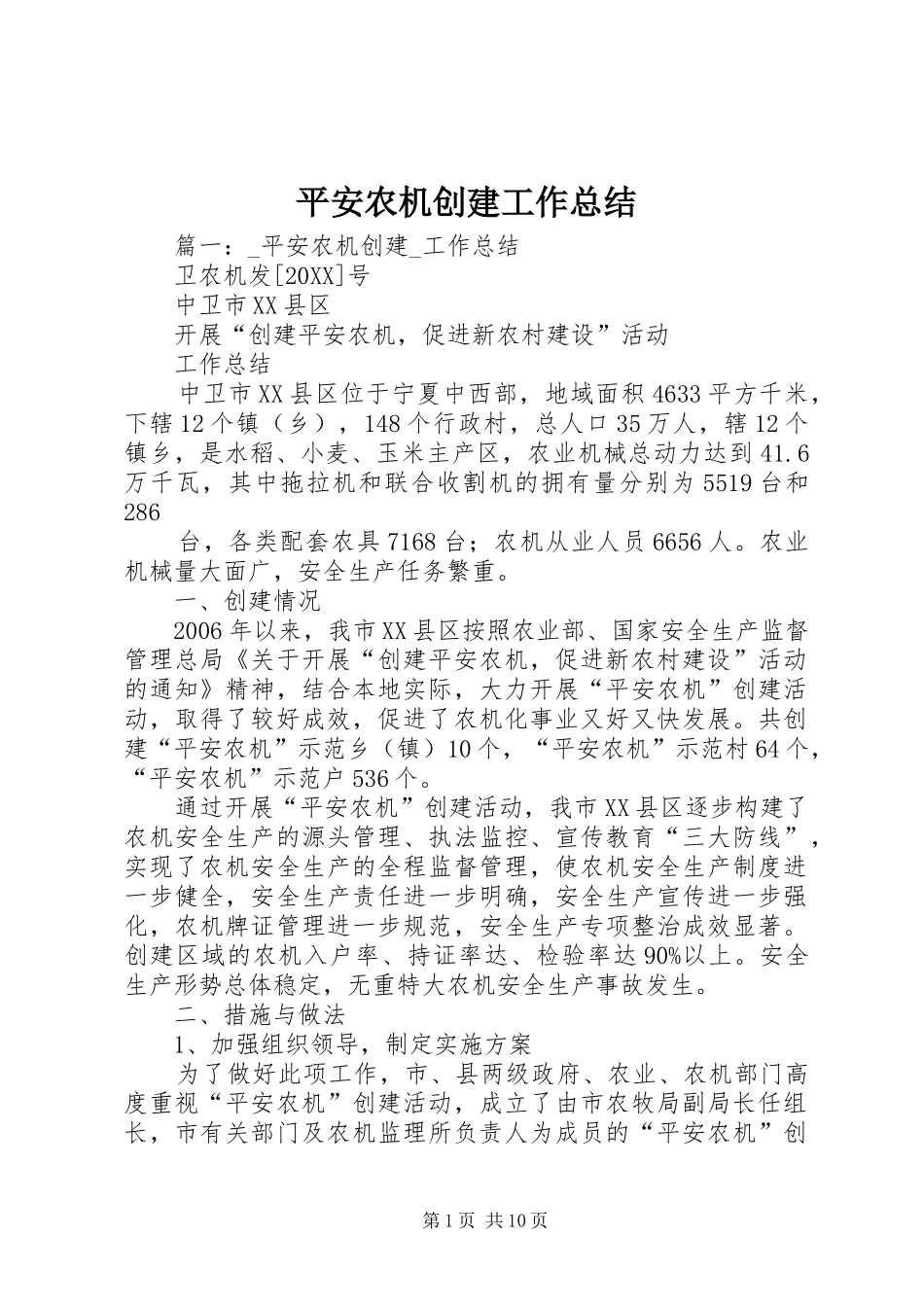 平安农机创建工作总结

篇一：_平安农机创建_工作总结

卫农机发[20XX]号

中卫市XX县区

开展“创建平安农机，促进新农村建设”活动

工作总结

中卫市XX县区位于宁夏中西部，地域面积4633平方千米，下辖12个镇（乡），148个行政村，总人口35万人，辖12个镇乡，是水稻、小麦、玉米主产区，农业机械总动力达到41.6万千瓦，其中拖拉机和联合收割机的拥有量分别为5519台和286

台，各类配套农具7168台；农机从业人员6656人。农业机械量大面广，安全生产任务繁重。

一、创建情况

2006年以来，我市XX县区按照农业部、国家安全生产监督管理总局《关于开展“创建平安农机，促进新农村建设”活动的通知》精神，结合本地实际，大力开展“平安农机”创建活动，取得了较好成效，促进了农机化事业又好又快发展。共创建“平安农机”示范乡（镇）10个，“平安农机”示范村64个，“平安农机”示范户536个。

通过开展“平安农机”创建活动，我市XX县区逐步构建了农机安全生产的源头管理、执法监控、宣传教育“三大防线”，实现了农机安全生产的全程监督管理，使农机安全生产制度进一步健全，安全生产责任进一步明确，安全生产宣传进一步强化，农机牌证管理进一步规范，安全生产专项整治成效显著。创建区域的农机入户率、持证率达、检验率达90%以上。安全生产形势总体稳定，无重特大农机安全生产事故发生。

二、措施与做法

1、加强组织领导，制定实施方案

为了做好此项工作，市、县两级政府、农业、农机部门高度重视“平安农机”创建活动，成立了由市农牧局副局长任组长，市有关部门及农机监理所负责人为成员的“平安农机”创

第1页 共10页